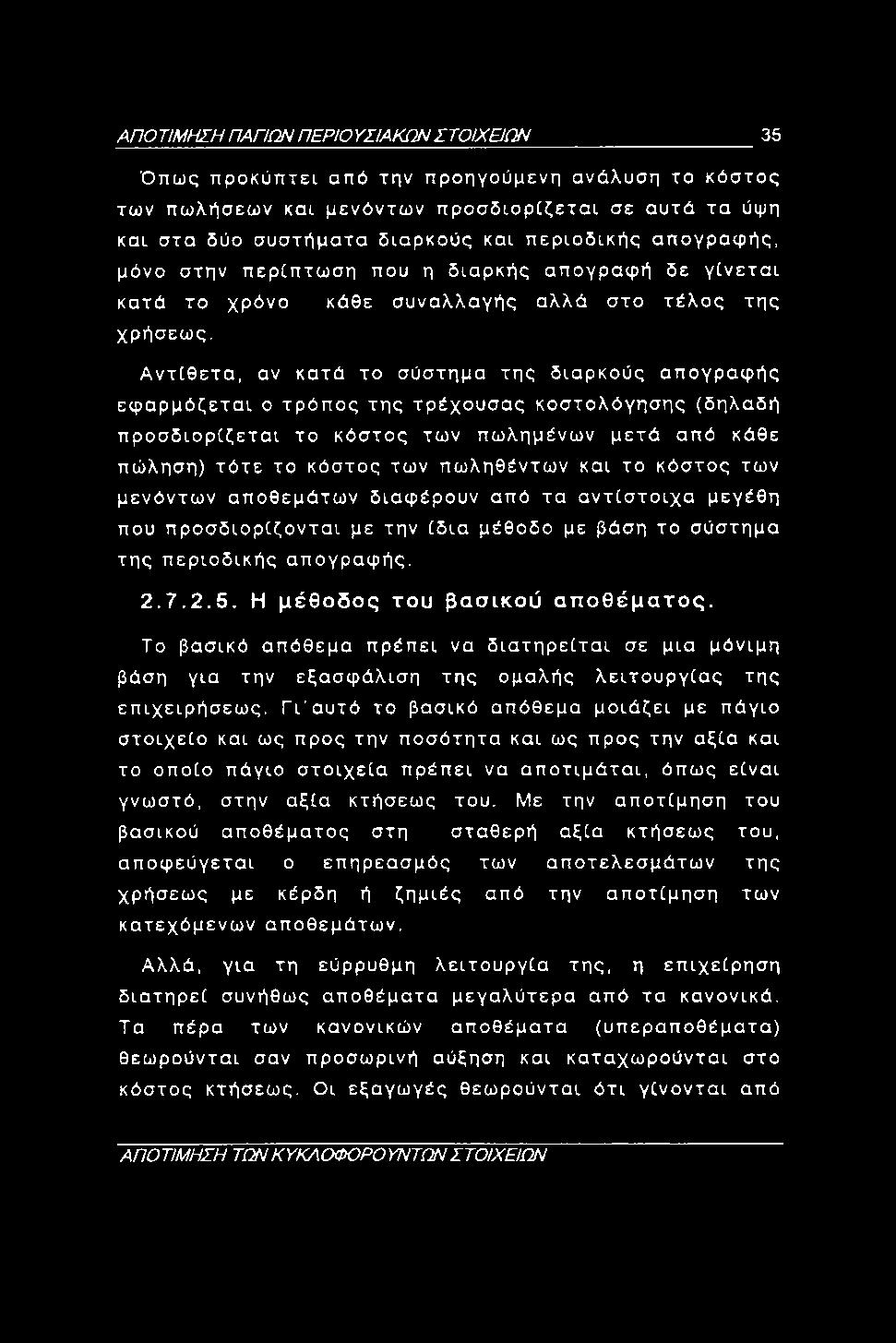 ΑΠΟΤΙΜΗΣΗ ΠΑΓΙΩΝ ΠΕΡΙΟΥΣΙΑΚΩΝ ΣΤΟΙΧΕΙΩΝ 35

Όπως προκύπτει από την προηγούμενη ανάλυση το κόστος των πωλήσεων και μενόντων προσδιορίζεται σε αυτά τα ύψη και στα δύο συστήματα διαρκούς και περιοδικής απογραφής, μόνο στην περίπτωση που η διαρκής απογραφή δε γίνεται κατά το χρόνο κάθε συναλλαγής αλλά στο τέλος της χρήσεως.

Αντίθετα, αν κατά το σύστημα της διαρκούς απογραφής εφαρμόζεται ο τρόπος της τρέχουσας κοστολόγησης (δηλαδή προσδιορίζεται το κόστος των πωλημένων μετά από κάθε πώληση) τότε το κόστος των πωληθέντων και το κόστος των μενόντων αποθεμάτων διαφέρουν από τα αντίστοιχα μεγέθη που προσδιορίζονται με την ίδια μέθοδο με βάση το σύστημα της περιοδικής απογραφής.

2.7.2.5. Η μέθοδος του βασικού αποθέματος.

Το βασικό απόθεμα πρέπει να διατηρείται σε μια μόνιμη βάση για την εξασφάλιση της ομαλής λειτουργίας της επιχειρήσεως. Γι'αυτό το βασικό απόθεμα μοιάζει με πάγιο στοιχείο και ως προς την ποσότητα και ως προς την αξία και το οποίο πάγιο στοιχεία πρέπει να αποτιμάται, όπως είναι γνωστό, στην αξία κτήσεως του. Με την αποτίμηση του βασικού αποθέματος στη σταθερή αξία κτήσεως του, αποφεύγεται ο επηρεασμός των αποτελεσμάτων της χρήσεως με κέρδη ή ζημιές από την αποτίμηση των κατεχόμενων αποθεμάτων.

Αλλά, για τη εύρρυθμη λειτουργία της, η επιχείρηση διατηρεί συνήθως αποθέματα μεγαλύτερα από τα κανονικά. Τα πέρα των κανονικών αποθέματα (υπεραποθέματα) θεωρούνται σαν προσωρινή αύξηση και καταχωρούνται στο κόστος κτήσεως. Οι εξαγωγές θεωρούνται ότι γίνονται από

ΑΠΟΤΙΜΗΣΗ ΤΩΝ ΚΥΚΛΟΦΟΡΟΥΝΤΩΝ ΣΤΟΙΧΕΙΩΝ